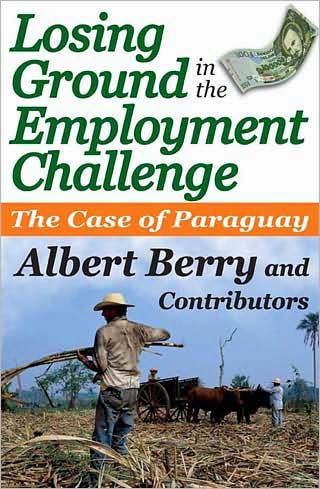 Losing Ground in the Employment Challenge

The Case of Paraguay

Albert Berry and Contributors